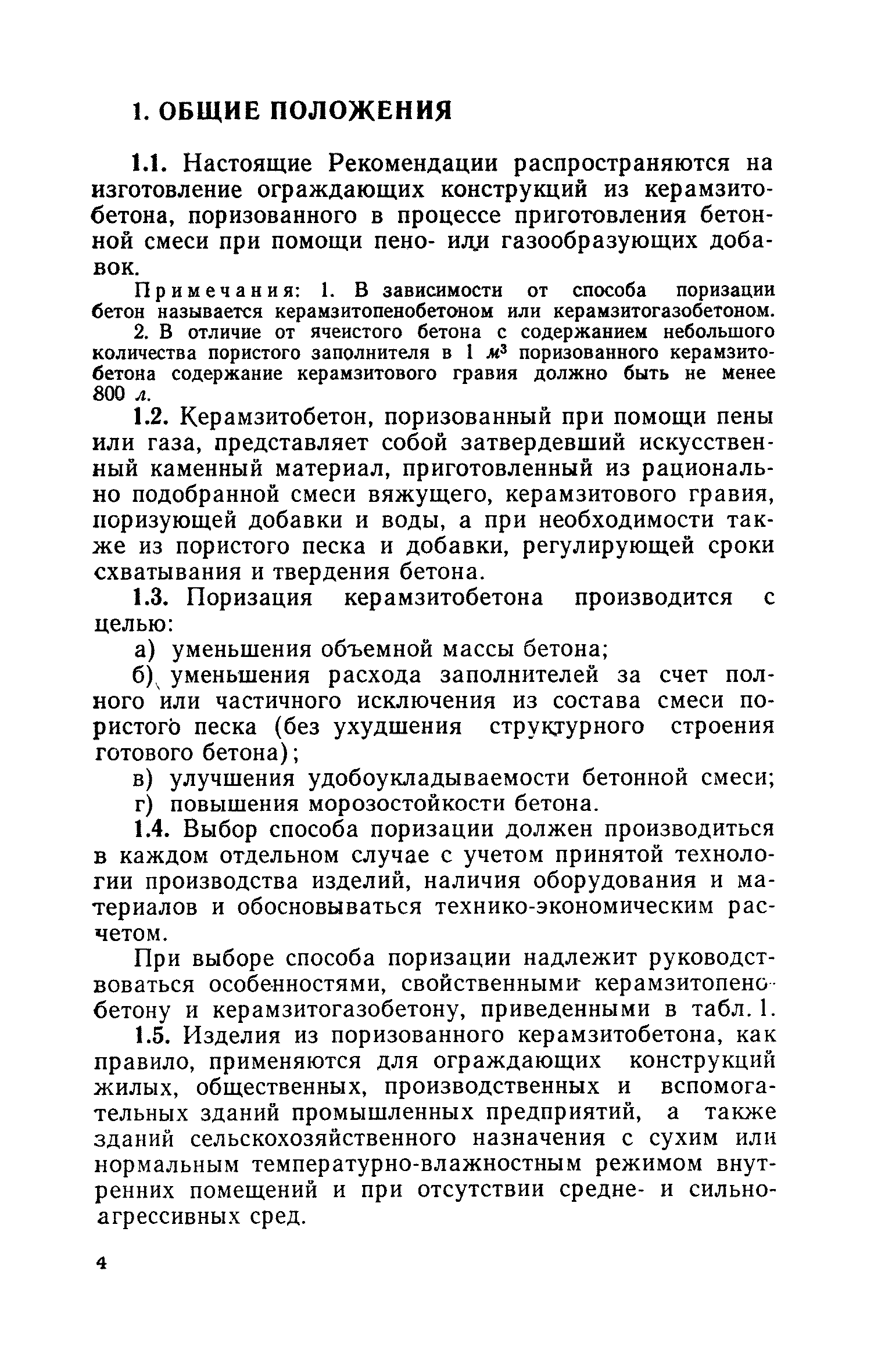 1. ОБЩИЕ ПОЛОЖЕНИЯ

1.1. Настоящие Рекомендации распространяются на изготовление ограждающих конструкций из керамзитобетона, поризованного в процессе приготовления бетонной смеси при помощи пено- или газообразующих добавок.

Примечания: 1. В зависимости от способа поризации бетон называется керамзитопенобетоном или керамзитогазобетоном.

2. В отличие от ячеистого бетона с содержанием небольшого количества пористого заполнителя в 1 $м^3$ поризованного керамзитобетона содержание керамзитового гравия должно быть не менее 800 л.

1.2. Керамзитобетон, поризованный при помощи пены или газа, представляет собой затвердевший искусственный каменный материал, приготовленный из рационально подобранной смеси вяжущего, керамзитового гравия, поризующей добавки и воды, а при необходимости также из пористого песка и добавки, регулирующей сроки схватывания и твердения бетона.

1.3. Поризация керамзитобетона производится с целью:

а) уменьшения объемной массы бетона;

б) уменьшения расхода заполнителей за счет полного или частичного исключения из состава смеси пористого песка (без ухудшения структурного строения готового бетона);

в) улучшения удобоукладываемости бетонной смеси;

г) повышения морозостойкости бетона.

1.4. Выбор способа поризации должен производиться в каждом отдельном случае с учетом принятой технологии производства изделий, наличия оборудования и материалов и обосновываться технико-экономическим расчетом.

При выборе способа поризации надлежит руководствоваться особенностями, свойственными керамзитопенобетону и керамзитогазобетону, приведенными в табл. 1.

1.5. Изделия из поризованного керамзитобетона, как правило, применяются для ограждающих конструкций жилых, общественных, производственных и вспомогательных зданий промышленных предприятий, а также зданий сельскохозяйственного назначения с сухим или нормальным температурно-влажностным режимом внутренних помещений и при отсутствии средне- и сильноагрессивных сред.

4